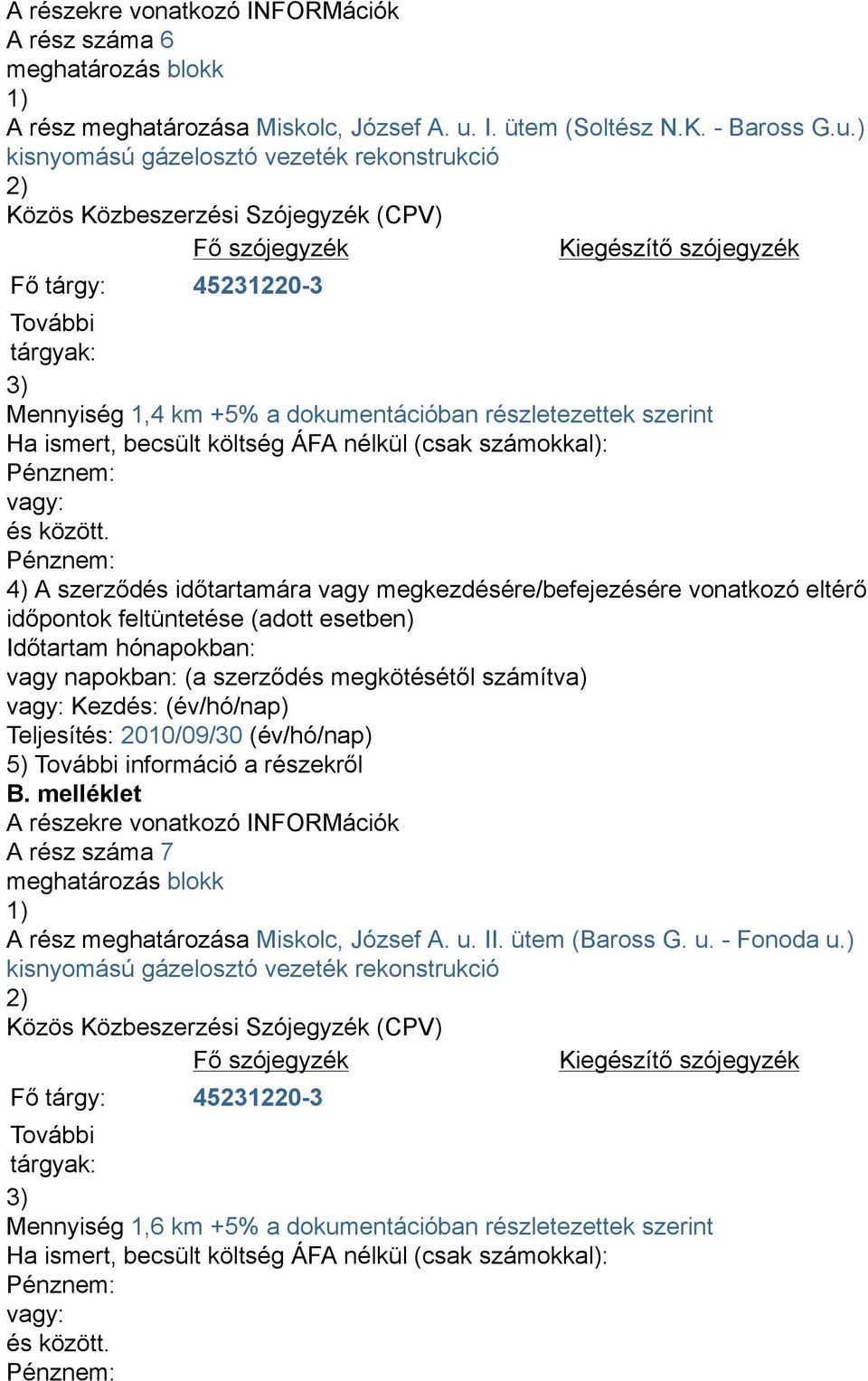 A részekre vonatkozó INFORMációk
A rész száma 6
meghatározás blokk
1)
A rész meghatározása Miskolc, József A. u. I. ütem (Soltész N.K. - Baross G.u.) kisnyomású gázelosztó vezeték rekonstrukció
2)
Közös Közbeszerzési Szójegyzék (CPV)

| | Fő szójegyzék | Kiegészítő szójegyzék |
|---|---|---|
| Fő tárgy: | 45231220-3 | |
| További tárgyak: | | |

3)
Mennyiség 1,4 km +5% a dokumentációban részletezettek szerint
Ha ismert, becsült költség ÁFA nélkül (csak számokkal):
Pénznem:
vagy:
és között.
Pénznem:
4) A szerződés időtartamára vagy megkezdésére/befejezésére vonatkozó eltérő időpontok feltüntetése (adott esetben)
Időtartam hónapokban:
vagy napokban: (a szerződés megkötésétől számítva)
vagy: Kezdés: (év/hó/nap)
Teljesítés: 2010/09/30 (év/hó/nap)
5) További információ a részekről
B. melléklet
A részekre vonatkozó INFORMációk
A rész száma 7
meghatározás blokk
1)
A rész meghatározása Miskolc, József A. u. II. ütem (Baross G. u. - Fonoda u.) kisnyomású gázelosztó vezeték rekonstrukció
2)
Közös Közbeszerzési Szójegyzék (CPV)

| | Fő szójegyzék | Kiegészítő szójegyzék |
|---|---|---|
| Fő tárgy: | 45231220-3 | |
| További tárgyak: | | |

3)
Mennyiség 1,6 km +5% a dokumentációban részletezettek szerint
Ha ismert, becsült költség ÁFA nélkül (csak számokkal):
Pénznem:
vagy:
és között.
Pénznem: